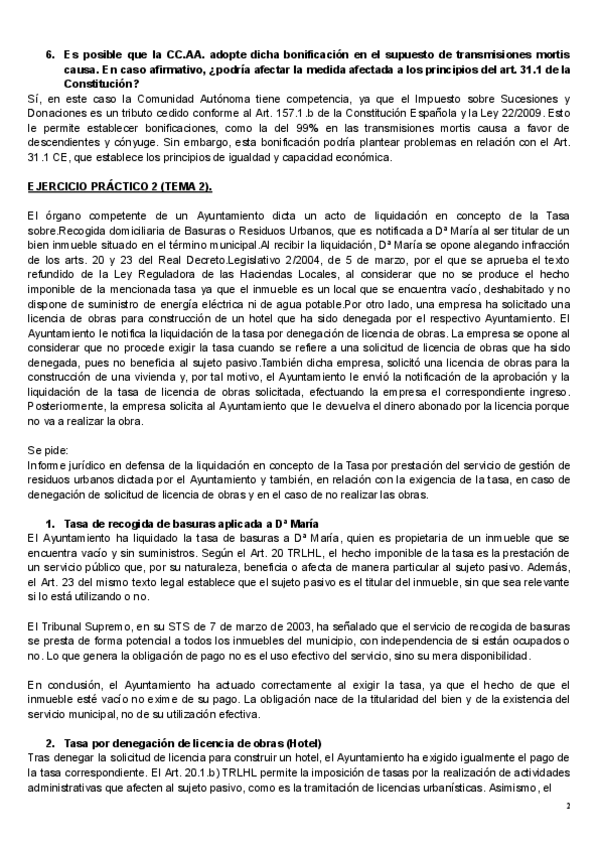 6. Es posible que la CC.AA. adopte dicha bonificación en el supuesto de transmisiones mortis causa. En caso afirmativo, ¿podría afectar la medida afectada a los principios del art. 31.1 de la Constitución?
Sí, en este caso la Comunidad Autónoma tiene competencia, ya que el Impuesto sobre Sucesiones y Donaciones es un tributo cedido conforme al Art. 157.1.b de la Constitución Española y la Ley 22/2009. Esto le permite establecer bonificaciones, como la del 99% en las transmisiones mortis causa a favor de descendientes y cónyuge. Sin embargo, esta bonificación podría plantear problemas en relación con el Art. 31.1 CE, que establece los principios de igualdad y capacidad económica.

EJERCICIO PRÁCTICO 2 (TEMA 2).

El órgano competente de un Ayuntamiento dicta un acto de liquidación en concepto de la Tasa sobre.Recogida domiciliaria de Basuras o Residuos Urbanos, que es notificada a Dª María al ser titular de un bien inmueble situado en el término municipal.Al recibir la liquidación, Dª María se opone alegando infracción de los arts. 20 y 23 del Real Decreto.Legislativo 2/2004, de 5 de marzo, por el que se aprueba el texto refundido de la Ley Reguladora de las Haciendas Locales, al considerar que no se produce el hecho imponible de la mencionada tasa ya que el inmueble es un local que se encuentra vacío, deshabitado y no dispone de suministro de energía eléctrica ni de agua potable.Por otro lado, una empresa ha solicitado una licencia de obras para construcción de un hotel que ha sido denegada por el respectivo Ayuntamiento. El Ayuntamiento le notifica la liquidación de la tasa por denegación de licencia de obras. La empresa se opone al considerar que no procede exigir la tasa cuando se refiere a una solicitud de licencia de obras que ha sido denegada, pues no beneficia al sujeto pasivo.También dicha empresa, solicitó una licencia de obras para la construcción de una vivienda y, por tal motivo, el Ayuntamiento le envió la notificación de la aprobación y la liquidación de la tasa de licencia de obras solicitada, efectuando la empresa el correspondiente ingreso. Posteriormente, la empresa solicita al Ayuntamiento que le devuelva el dinero abonado por la licencia porque no va a realizar la obra.

Se pide:
Informe jurídico en defensa de la liquidación en concepto de la Tasa por prestación del servicio de gestión de residuos urbanos dictada por el Ayuntamiento y también, en relación con la exigencia de la tasa, en caso de denegación de solicitud de licencia de obras y en el caso de no realizar las obras.

1. Tasa de recogida de basuras aplicada a Dª María
El Ayuntamiento ha liquidado la tasa de basuras a Dª María, quien es propietaria de un inmueble que se encuentra vacío y sin suministros. Según el Art. 20 TRLHL, el hecho imponible de la tasa es la prestación de un servicio público que, por su naturaleza, beneficia o afecta de manera particular al sujeto pasivo. Además, el Art. 23 del mismo texto legal establece que el sujeto pasivo es el titular del inmueble, sin que sea relevante si lo está utilizando o no.

El Tribunal Supremo, en su STS de 7 de marzo de 2003, ha señalado que el servicio de recogida de basuras se presta de forma potencial a todos los inmuebles del municipio, con independencia de si están ocupados o no. Lo que genera la obligación de pago no es el uso efectivo del servicio, sino su mera disponibilidad.

En conclusión, el Ayuntamiento ha actuado correctamente al exigir la tasa, ya que el hecho de que el inmueble esté vacío no exime de su pago. La obligación nace de la titularidad del bien y de la existencia del servicio municipal, no de su utilización efectiva.

2. Tasa por denegación de licencia de obras (Hotel)
Tras denegar la solicitud de licencia para construir un hotel, el Ayuntamiento ha exigido igualmente el pago de la tasa correspondiente. El Art. 20.1.b) TRLHL permite la imposición de tasas por la realización de actividades administrativas que afecten al sujeto pasivo, como es la tramitación de licencias urbanísticas. Asimismo, el

2